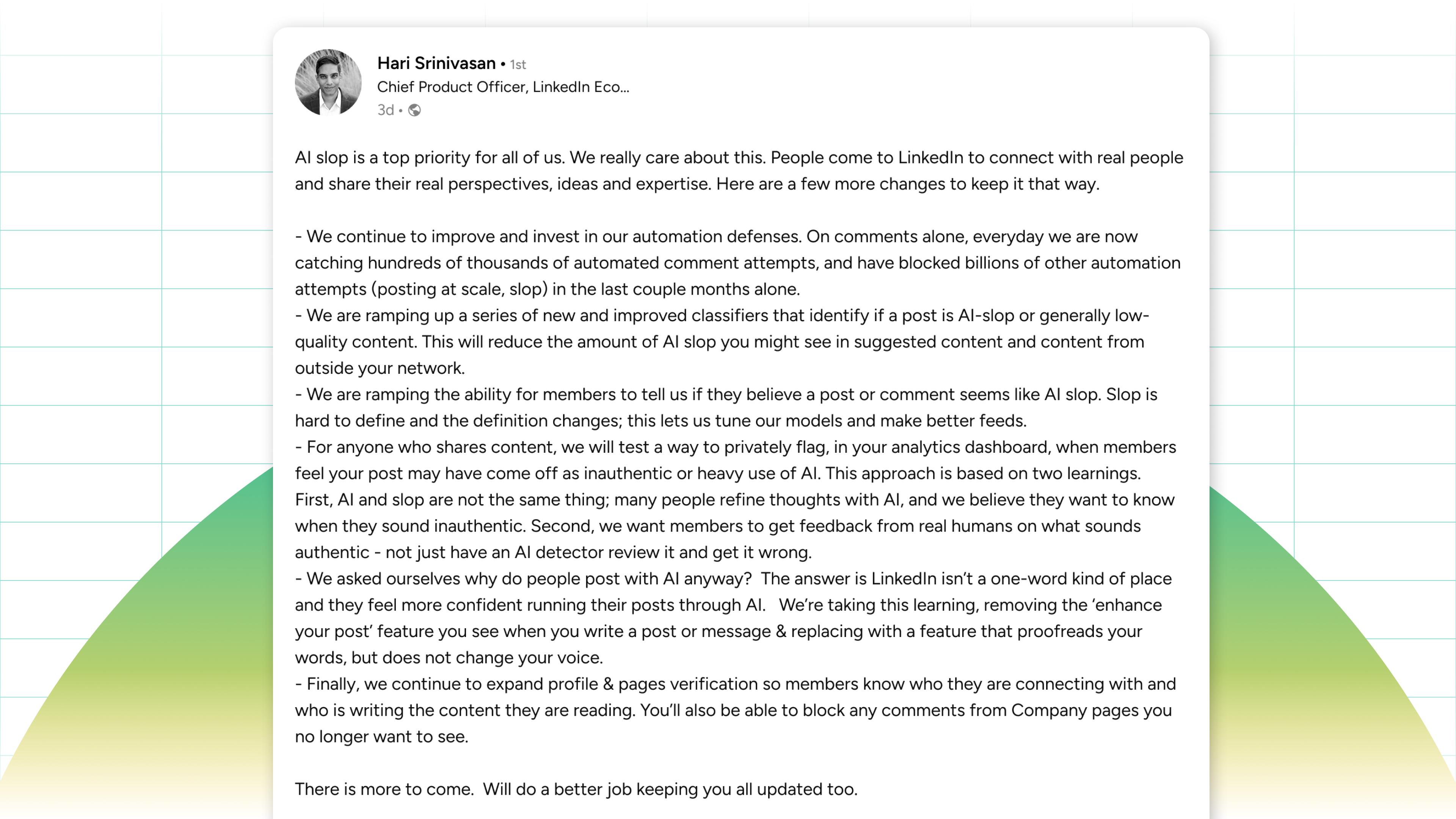 Hari Srinivasan • 1st
Chief Product Officer, LinkedIn Eco...
3d •

AI slop is a top priority for all of us. We really care about this. People come to LinkedIn to connect with real people and share their real perspectives, ideas and expertise. Here are a few more changes to keep it that way.

- We continue to improve and invest in our automation defenses. On comments alone, everyday we are now catching hundreds of thousands of automated comment attempts, and have blocked billions of other automation attempts (posting at scale, slop) in the last couple months alone.
- We are ramping up a series of new and improved classifiers that identify if a post is AI-slop or generally low-quality content. This will reduce the amount of AI slop you might see in suggested content and content from outside your network.
- We are ramping the ability for members to tell us if they believe a post or comment seems like AI slop. Slop is hard to define and the definition changes; this lets us tune our models and make better feeds.
- For anyone who shares content, we will test a way to privately flag, in your analytics dashboard, when members feel your post may have come off as inauthentic or heavy use of AI. This approach is based on two learnings. First, AI and slop are not the same thing; many people refine thoughts with AI, and we believe they want to know when they sound inauthentic. Second, we want members to get feedback from real humans on what sounds authentic - not just have an AI detector review it and get it wrong.
- We asked ourselves why do people post with AI anyway? The answer is LinkedIn isn't a one-word kind of place and they feel more confident running their posts through AI. We're taking this learning, removing the 'enhance your post' feature you see when you write a post or message & replacing with a feature that proofreads your words, but does not change your voice.
- Finally, we continue to expand profile & pages verification so members know who they are connecting with and who is writing the content they are reading. You'll also be able to block any comments from Company pages you no longer want to see.

There is more to come. Will do a better job keeping you all updated too.